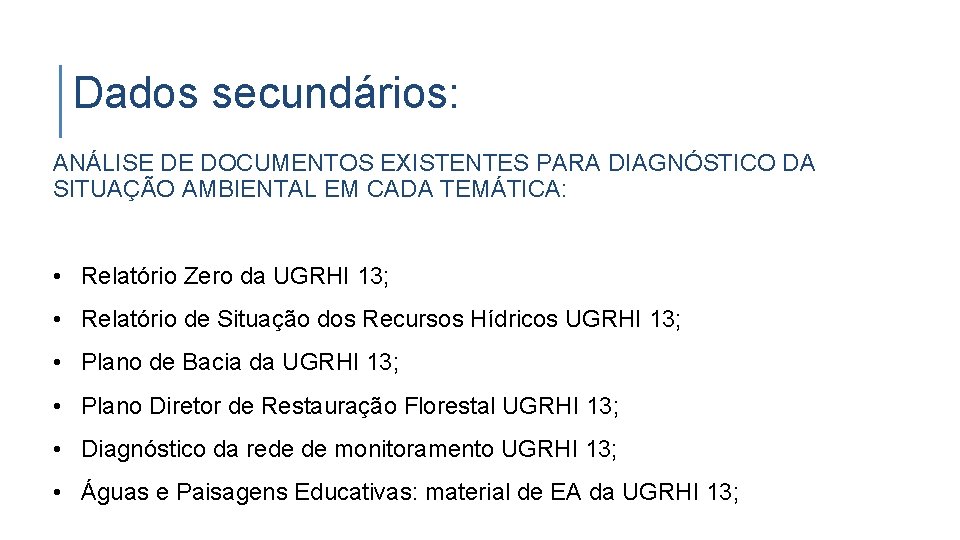 Dados secundários:

ANÁLISE DE DOCUMENTOS EXISTENTES PARA DIAGNÓSTICO DA SITUAÇÃO AMBIENTAL EM CADA TEMÁTICA:

• Relatório Zero da UGRHI 13;

• Relatório de Situação dos Recursos Hídricos UGRHI 13;

• Plano de Bacia da UGRHI 13;

• Plano Diretor de Restauração Florestal UGRHI 13;

• Diagnóstico da rede de monitoramento UGRHI 13;

• Águas e Paisagens Educativas: material de EA da UGRHI 13;